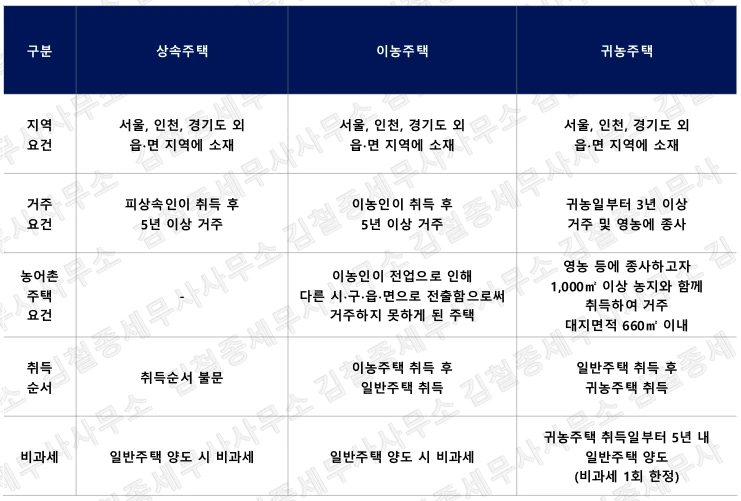 | 구분 | 상속주택 | 이농주택 | 귀농주택 |
|---|---|---|---|
| 지역 요건 | 서울, 인천, 경기도 외 읍·면 지역에 소재 | 서울, 인천, 경기도 외 읍·면 지역에 소재 | 서울, 인천, 경기도 외 읍·면 지역에 소재 |
| 거주 요건 | 피상속인이 취득 후 5년 이상 거주 | 이농인이 취득 후 5년 이상 거주 | 귀농일부터 3년 이상 거주 및 영농에 종사 |
| 농어촌 주택 요건 | - | 이농인이 전업으로 인해 다른 시·구·읍·면으로 전출함으로써 거주하지 못하게 된 주택 | 영농 등에 종사하고자 1,000㎡ 이상 농지와 함께 취득하여 거주 대지면적 660㎡ 이내 |
| 취득 순서 | 취득순서 불문 | 이농주택 취득 후 일반주택 취득 | 일반주택 취득 후 귀농주택 취득 |
| 비과세 | 일반주택 양도 시 비과세 | 일반주택 양도 시 비과세 | 귀농주택 취득일부터 5년 내 일반주택 양도 (비과세 1회 한정) |

김철종세무사사무소